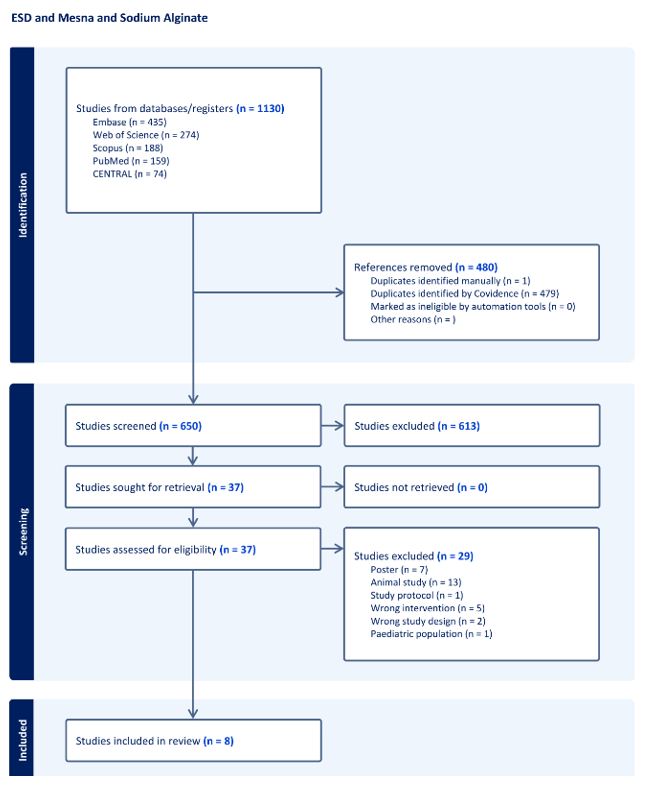 ESD and Mesna and Sodium Alginate

Identification

Studies from databases/registers (n = 1130)
Embase (n = 435)
Web of Science (n = 274)
Scopus (n = 188)
PubMed (n = 159)
CENTRAL (n = 74)

References removed (n = 480)
Duplicates identified manually (n = 1)
Duplicates identified by Covidence (n = 479)
Marked as ineligible by automation tools (n = 0)
Other reasons (n = )

Screening

Studies screened (n = 650)

Studies excluded (n = 613)

Studies sought for retrieval (n = 37)

Studies not retrieved (n = 0)

Studies assessed for eligibility (n = 37)

Studies excluded (n = 29)
Poster (n = 7)
Animal study (n = 13)
Study protocol (n = 1)
Wrong intervention (n = 5)
Wrong study design (n = 2)
Paediatric population (n = 1)

Included

Studies included in review (n = 8)